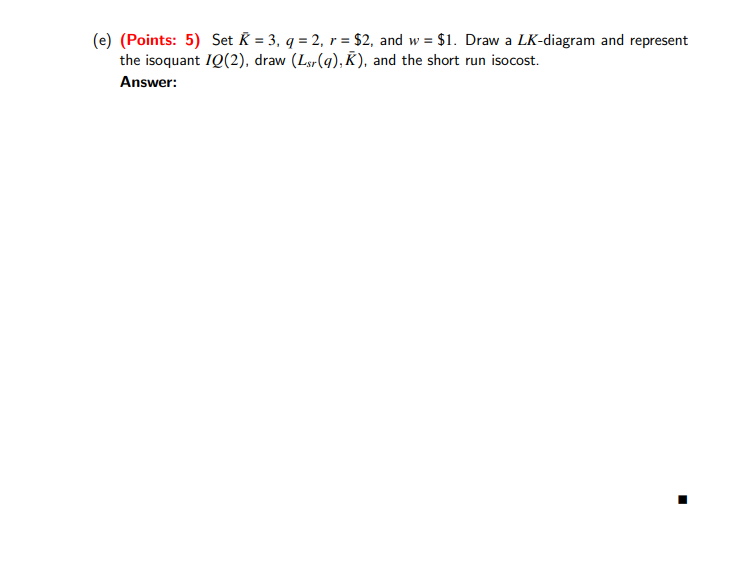 (e) (Points: 5) Set $\bar{K} = 3$, $q = 2$, $r = \$2$, and $w = \$1$. Draw a $LK$-diagram and represent the isoquant $IQ(2)$, draw $(L_{sr}(q), \bar{K})$, and the short run isocost.

Answer:

■